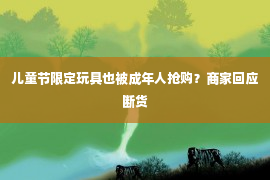 儿童节限定玩具也被成年人抢购？商家回应断货